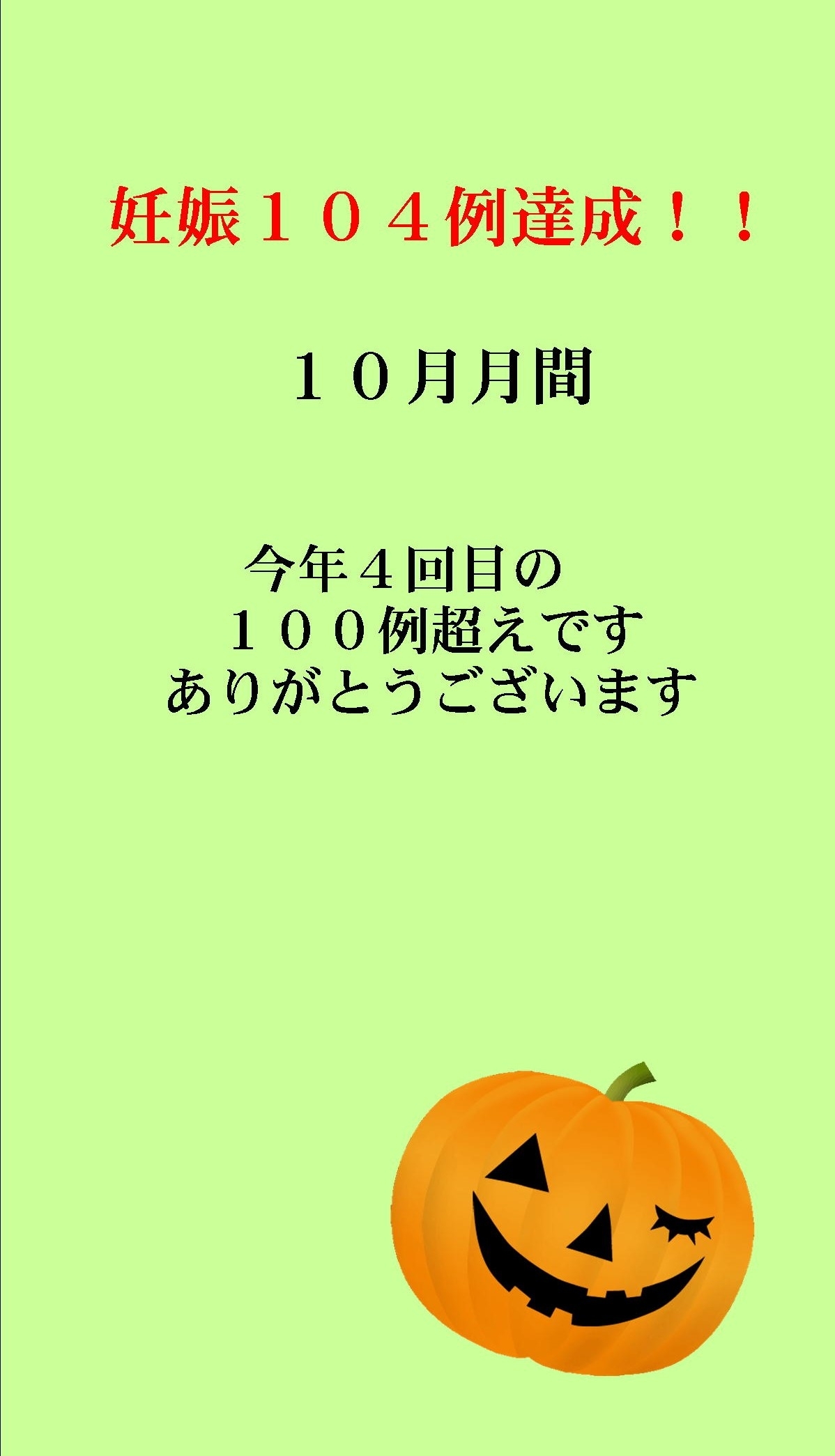 妊娠１０４例達成！！

１０月月間

今年４回目の
１００例超えです
ありがとうございます